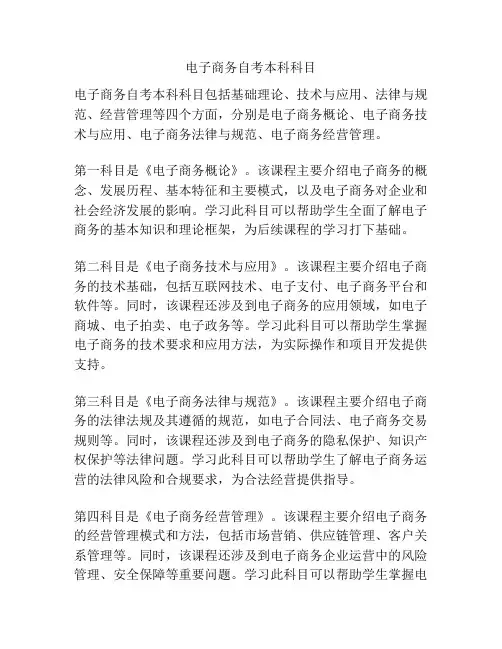 电子商务自考本科科目

电子商务自考本科科目包括基础理论、技术与应用、法律与规范、经营管理等四个方面，分别是电子商务概论、电子商务技术与应用、电子商务法律与规范、电子商务经营管理。

第一科目是《电子商务概论》。该课程主要介绍电子商务的概念、发展历程、基本特征和主要模式，以及电子商务对企业和社会经济发展的影响。学习此科目可以帮助学生全面了解电子商务的基本知识和理论框架，为后续课程的学习打下基础。

第二科目是《电子商务技术与应用》。该课程主要介绍电子商务的技术基础，包括互联网技术、电子支付、电子商务平台和软件等。同时，该课程还涉及到电子商务的应用领域，如电子商城、电子拍卖、电子政务等。学习此科目可以帮助学生掌握电子商务的技术要求和应用方法，为实际操作和项目开发提供支持。

第三科目是《电子商务法律与规范》。该课程主要介绍电子商务的法律法规及其遵循的规范，如电子合同法、电子商务交易规则等。同时，该课程还涉及到电子商务的隐私保护、知识产权保护等法律问题。学习此科目可以帮助学生了解电子商务运营的法律风险和合规要求，为合法经营提供指导。

第四科目是《电子商务经营管理》。该课程主要介绍电子商务的经营管理模式和方法，包括市场营销、供应链管理、客户关系管理等。同时，该课程还涉及到电子商务企业运营中的风险管理、安全保障等重要问题。学习此科目可以帮助学生掌握电